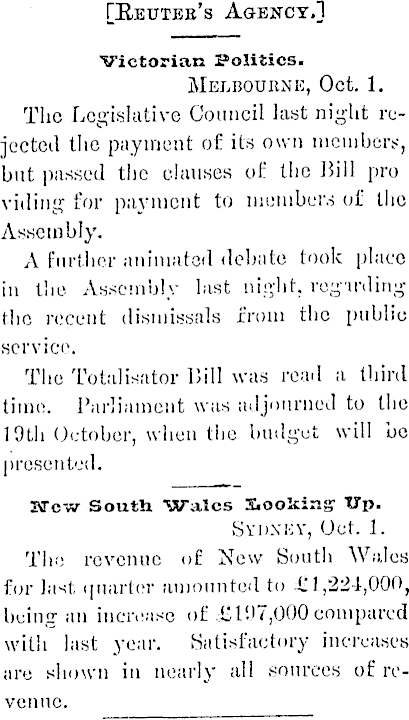 [Reuter's Agency.]

Victorian Politics.

Melbourne, Oct. 1.

The Legislative Council last night rejected the payment of its own members, but passed the clauses of the Bill pro viding for payment to members of the Assembly.

A further animated debate took place in the Assembly last night, regarding the recent dismissals from the public service.

The Totalisator Bill was read a third time. Parliament was adjourned to the 19th October, when the budget will be presented.

New South Wales Looking Up.

Sydney, Oct. 1.

The revenue of New South Wales for last quarter amounted to £1,224,000, being an increase of £197,000 compared with last year. Satisfactory increases are shown in nearly all sources of revenue.